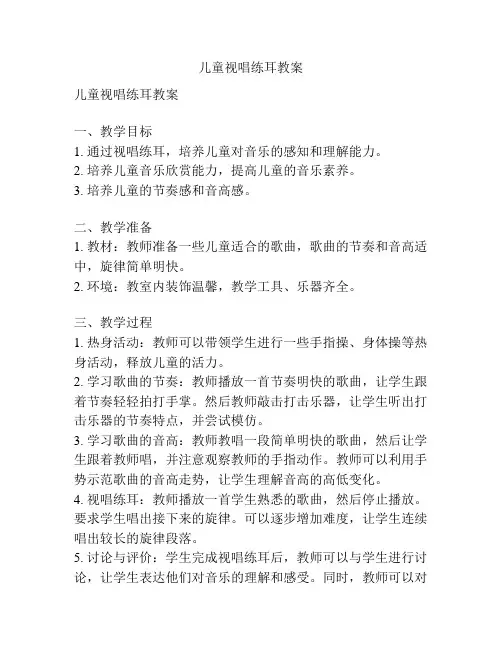 儿童视唱练耳教案

儿童视唱练耳教案

一、教学目标
1. 通过视唱练耳，培养儿童对音乐的感知和理解能力。
2. 培养儿童音乐欣赏能力，提高儿童的音乐素养。
3. 培养儿童的节奏感和音高感。

二、教学准备
1. 教材：教师准备一些儿童适合的歌曲，歌曲的节奏和音高适中，旋律简单明快。
2. 环境：教室内装饰温馨，教学工具、乐器齐全。

三、教学过程
1. 热身活动：教师可以带领学生进行一些手指操、身体操等热身活动，释放儿童的活力。
2. 学习歌曲的节奏：教师播放一首节奏明快的歌曲，让学生跟着节奏轻轻拍打手掌。然后教师敲击打击乐器，让学生听出打击乐器的节奏特点，并尝试模仿。
3. 学习歌曲的音高：教师教唱一段简单明快的歌曲，然后让学生跟着教师唱，并注意观察教师的手指动作。教师可以利用手势示范歌曲的音高走势，让学生理解音高的高低变化。
4. 视唱练耳：教师播放一首学生熟悉的歌曲，然后停止播放。要求学生唱出接下来的旋律。可以逐步增加难度，让学生连续唱出较长的旋律段落。
5. 讨论与评价：学生完成视唱练耳后，教师可以与学生进行讨论，让学生表达他们对音乐的理解和感受。同时，教师可以对